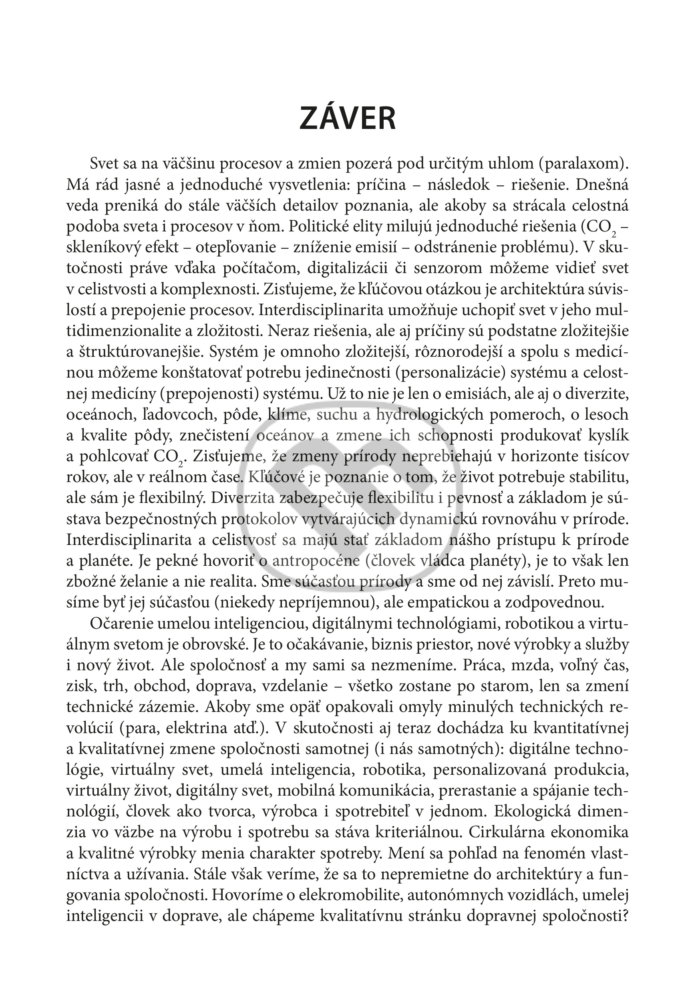 ZÁVER

Svet sa na väčšinu procesov a zmien pozerá pod určitým uhlom (paralaxom). Má rád jasné a jednoduché vysvetlenia: príčina – následok – riešenie. Dnešná veda preniká do stále väčších detailov poznania, ale akoby sa strácala celostná podoba sveta i procesov v ňom. Politické elity milujú jednoduché riešenia ($CO_2$ – skleníkový efekt – otepľovanie – zníženie emisií – odstránenie problému). V skutočnosti práve vďaka počítačom, digitalizácii či senzorom môžeme vidieť svet v celistvosti a komplexnosti. Zisťujeme, že kľúčovou otázkou je architektúra súvislostí a prepojenie procesov. Interdisciplinarita umožňuje uchopiť svet v jeho multidimenzionalite a zložitosti. Neraz riešenia, ale aj príčiny sú podstatne zložitejšie a štruktúrovanejšie. Systém je omnoho zložitejší, rôznorodejší a spolu s medicínou môžeme konštatovať potrebu jedinečnosti (personalizácie) systému a celostnej medicíny (prepojenosti) systému. Už to nie je len o emisiách, ale aj o diverzite, oceánoch, ľadovcoch, pôde, klíme, suchu a hydrologických pomeroch, o lesoch a kvalite pôdy, znečistení oceánov a zmene ich schopnosti produkovať kyslík a pohlcovať $CO_2$. Zisťujeme, že zmeny prírody neprebiehajú v horizonte tisícov rokov, ale v reálnom čase. Kľúčové je poznanie o tom, že život potrebuje stabilitu, ale sám je flexibilný. Diverzita zabezpečuje flexibilitu i pevnosť a základom je sústava bezpečnostných protokolov vytvárajúcich dynamickú rovnováhu v prírode. Interdisciplinarita a celistvosť sa majú stať základom nášho prístupu k prírode a planéte. Je pekné hovoriť o antropocéne (človek vládca planéty), je to však len zbožné želanie a nie realita. Sme súčasťou prírody a sme od nej závislí. Preto musíme byť jej súčasťou (niekedy nepríjemnou), ale empatickou a zodpovednou.

Očarenie umelou inteligenciou, digitálnymi technológiami, robotikou a virtuálnym svetom je obrovské. Je to očakávanie, biznis priestor, nové výrobky a služby i nový život. Ale spoločnosť a my sami sa nezmeníme. Práca, mzda, voľný čas, zisk, trh, obchod, doprava, vzdelanie – všetko zostane po starom, len sa zmení technické zázemie. Akoby sme opäť opakovali omyly minulých technických revolúcií (para, elektrina atď.). V skutočnosti aj teraz dochádza ku kvantitatívnej a kvalitatívnej zmene spoločnosti samotnej (i nás samotných): digitálne technológie, virtuálny svet, umelá inteligencia, robotika, personalizovaná produkcia, virtuálny život, digitálny svet, mobilná komunikácia, prerastanie a spájanie technológií, človek ako tvorca, výrobca i spotrebiteľ v jednom. Ekologická dimenzia vo väzbe na výrobu i spotrebu sa stáva kriteriálnou. Cirkulárna ekonomika a kvalitné výrobky menia charakter spotreby. Mení sa pohľad na fenomén vlastníctva a užívania. Stále však veríme, že sa to nepremietne do architektúry a fungovania spoločnosti. Hovoríme o elekromobilite, autonómnych vozidlách, umelej inteligencii v doprave, ale chápeme kvalitatívnu stránku dopravnej spoločnosti?